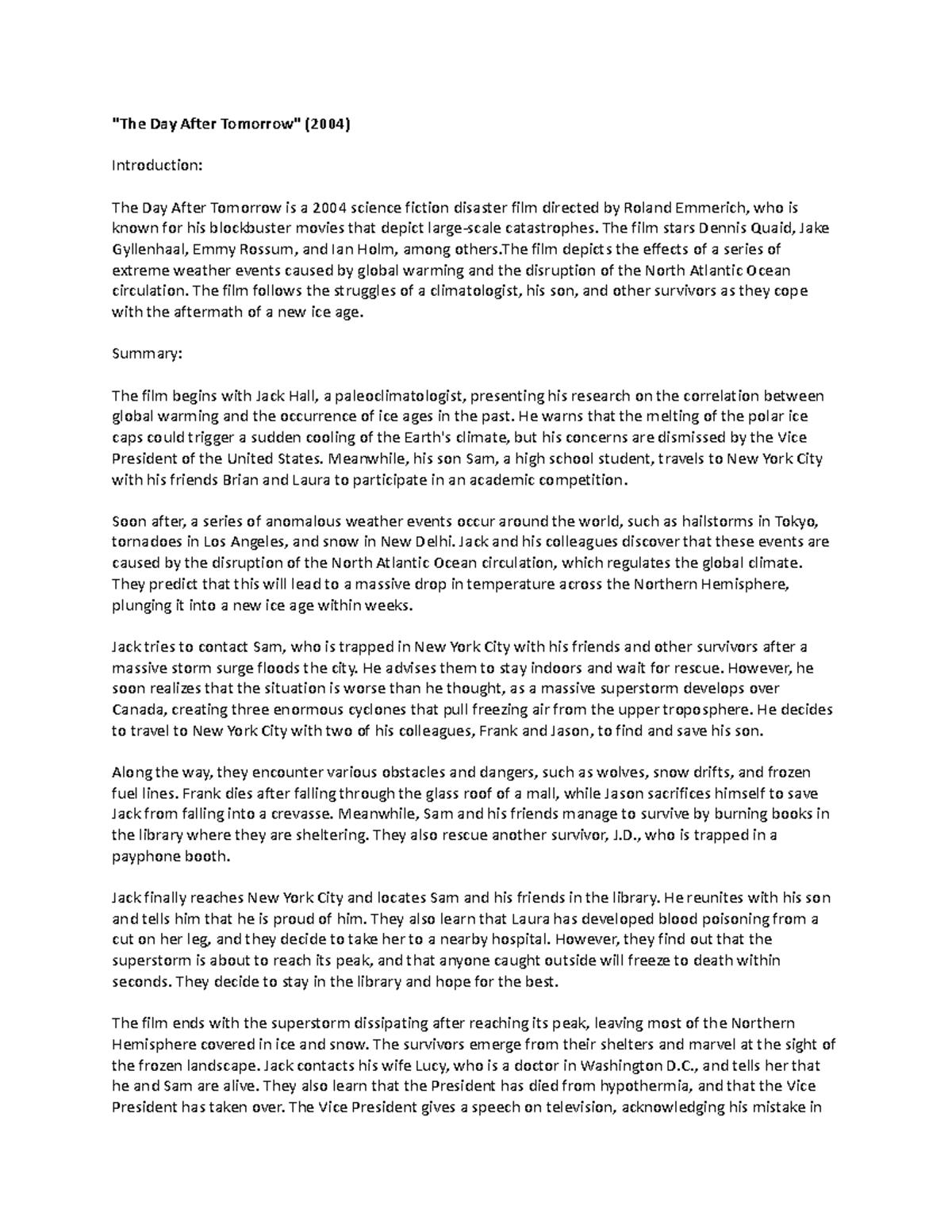 "The Day After Tomorrow" (2004)

Introduction:

The Day After Tomorrow is a 2004 science fiction disaster film directed by Roland Emmerich, who is known for his blockbuster movies that depict large-scale catastrophes. The film stars Dennis Quaid, Jake Gyllenhaal, Emmy Rossum, and Ian Holm, among others.The film depicts the effects of a series of extreme weather events caused by global warming and the disruption of the North Atlantic Ocean circulation. The film follows the struggles of a climatologist, his son, and other survivors as they cope with the aftermath of a new ice age.

Summary:

The film begins with Jack Hall, a paleoclimatologist, presenting his research on the correlation between global warming and the occurrence of ice ages in the past. He warns that the melting of the polar ice caps could trigger a sudden cooling of the Earth's climate, but his concerns are dismissed by the Vice President of the United States. Meanwhile, his son Sam, a high school student, travels to New York City with his friends Brian and Laura to participate in an academic competition.

Soon after, a series of anomalous weather events occur around the world, such as hailstorms in Tokyo, tornadoes in Los Angeles, and snow in New Delhi. Jack and his colleagues discover that these events are caused by the disruption of the North Atlantic Ocean circulation, which regulates the global climate. They predict that this will lead to a massive drop in temperature across the Northern Hemisphere, plunging it into a new ice age within weeks.

Jack tries to contact Sam, who is trapped in New York City with his friends and other survivors after a massive storm surge floods the city. He advises them to stay indoors and wait for rescue. However, he soon realizes that the situation is worse than he thought, as a massive superstorm develops over Canada, creating three enormous cyclones that pull freezing air from the upper troposphere. He decides to travel to New York City with two of his colleagues, Frank and Jason, to find and save his son.

Along the way, they encounter various obstacles and dangers, such as wolves, snow drifts, and frozen fuel lines. Frank dies after falling through the glass roof of a mall, while Jason sacrifices himself to save Jack from falling into a crevasse. Meanwhile, Sam and his friends manage to survive by burning books in the library where they are sheltering. They also rescue another survivor, J.D., who is trapped in a payphone booth.

Jack finally reaches New York City and locates Sam and his friends in the library. He reunites with his son and tells him that he is proud of him. They also learn that Laura has developed blood poisoning from a cut on her leg, and they decide to take her to a nearby hospital. However, they find out that the superstorm is about to reach its peak, and that anyone caught outside will freeze to death within seconds. They decide to stay in the library and hope for the best.

The film ends with the superstorm dissipating after reaching its peak, leaving most of the Northern Hemisphere covered in ice and snow. The survivors emerge from their shelters and marvel at the sight of the frozen landscape. Jack contacts his wife Lucy, who is a doctor in Washington D.C., and tells her that he and Sam are alive. They also learn that the President has died from hypothermia, and that the Vice President has taken over. The Vice President gives a speech on television, acknowledging his mistake in